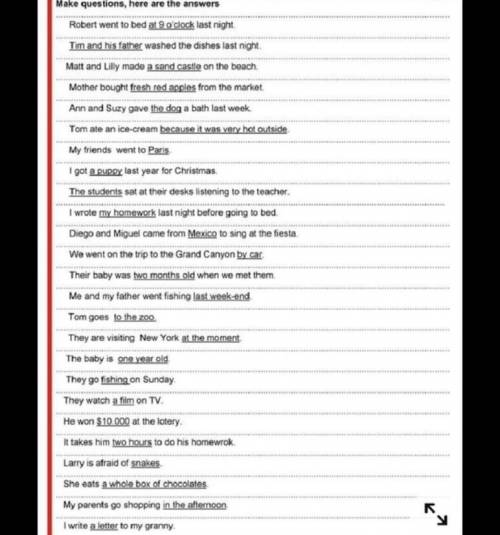 Make questions, here are the answers

Robert went to bed at 9 o'clock last night.

Tim and his father washed the dishes last night.

Matt and Lilly made a sand castle on the beach.

Mother bought fresh red apples from the market.

Ann and Suzy gave the dog a bath last week.

Tom ate an ice-cream because it was very hot outside.

My friends went to Paris.

I got a puppy last year for Christmas.

The students sat at their desks listening to the teacher.

I wrote my homework last night before going to bed.

Diego and Miguel came from Mexico to sing at the fiesta.

We went on the trip to the Grand Canyon by car.

Their baby was two months old when we met them.

Me and my father went fishing last week-end.

Tom goes to the zoo.

They are visiting New York at the moment.

The baby is one year old.

They go fishing on Sunday.

They watch a film on TV.

He won $10.000 at the lotery.

It takes him two hours to do his homewrok.

Larry is afraid of snakes.

She eats a whole box of chocolates.

My parents go shopping in the afternoon.

I write a letter to my granny.